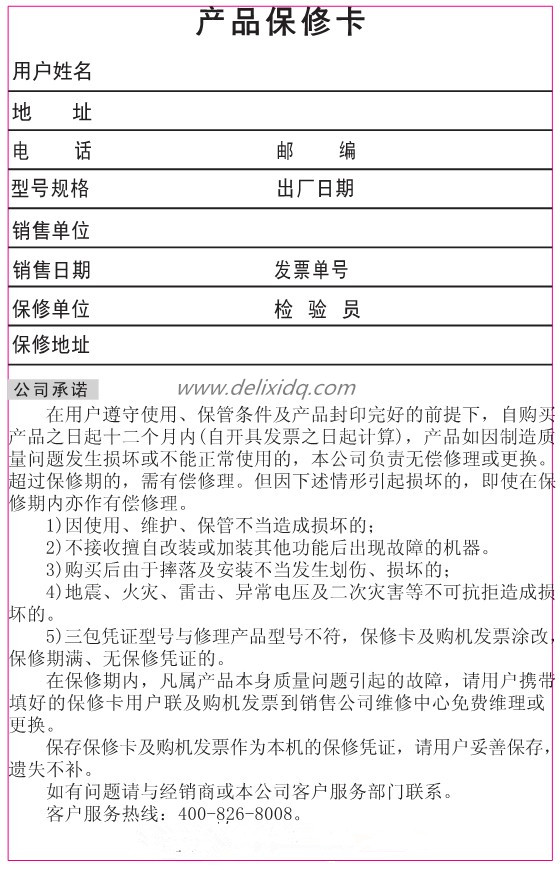 产品保修卡

用户姓名

地　址

电　话　　　　　　　　　　　　邮　编

型号规格　　　　　　　　　　　出厂日期

销售单位

销售日期　　　　　　　　　　　发票单号

保修单位　　　　　　　　　　　检 验 员

保修地址

公司承诺

www.delixidq.com

在用户遵守使用、保管条件及产品封印完好的前提下，自购买产品之日起十二个月内(自开具发票之日起计算)，产品如因制造质量问题发生损坏或不能正常使用的，本公司负责无偿修理或更换。超过保修期的，需有偿修理。但因下述情形引起损坏的，即使在保修期内亦作有偿修理。

1)因使用、维护、保管不当造成损坏的；

2)不接收擅自改装或加装其他功能后出现故障的机器。

3)购买后由于摔落及安装不当发生划伤、损坏的；

4)地震、火灾、雷击、异常电压及二次灾害等不可抗拒造成损坏的。

5)三包凭证型号与修理产品型号不符，保修卡及购机发票涂改，保修期满、无保修凭证的。

在保修期内，凡属产品本身质量问题引起的故障，请用户携带填好的保修卡用户联及购机发票到销售公司维修中心免费维理或更换。

保存保修卡及购机发票作为本机的保修凭证，请用户妥善保存，遗失不补。

如有问题请与经销商或本公司客户服务部门联系。

客户服务热线：400-826-8008。